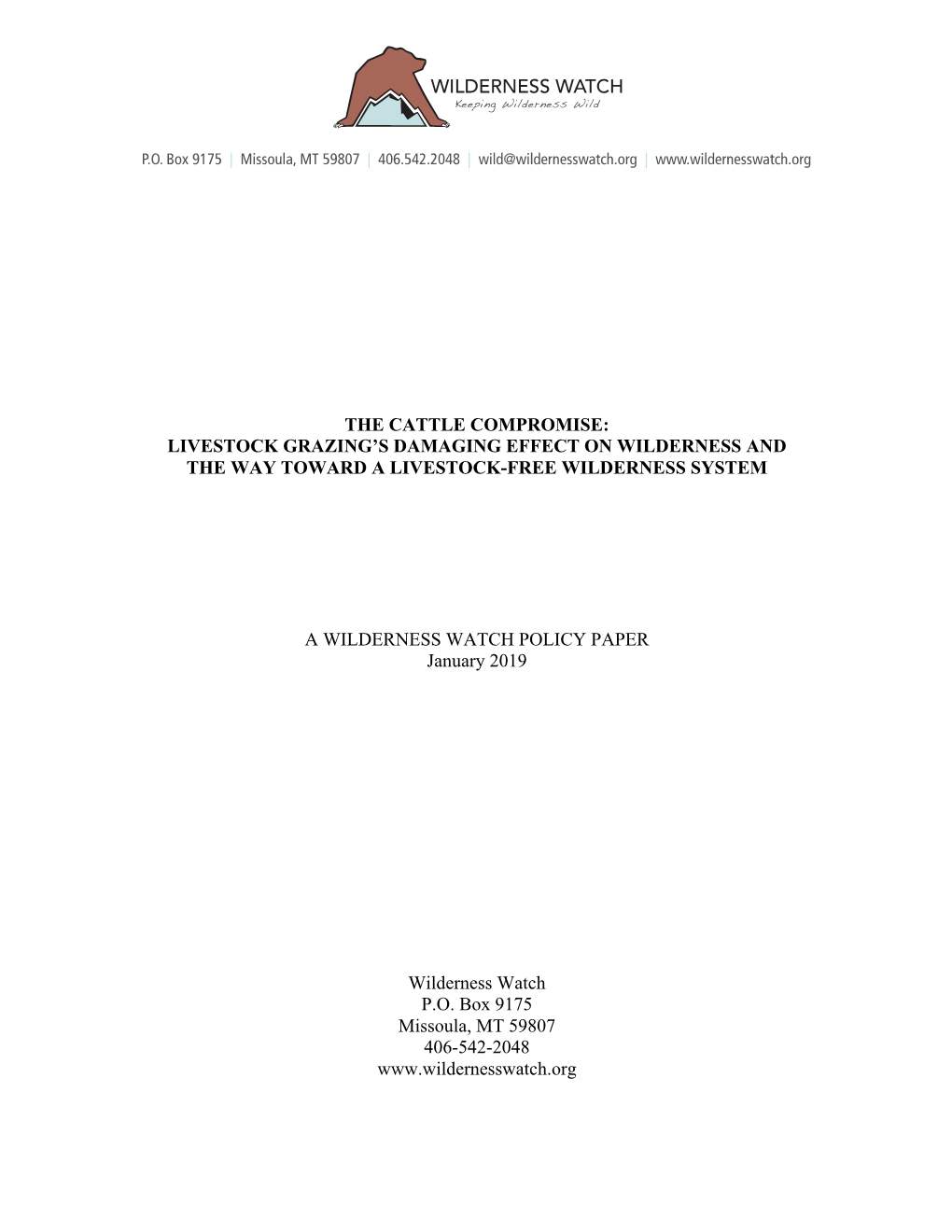 WILDERNESS WATCH
Keeping Wilderness Wild

P.O. Box 9175 | Missoula, MT 59807 | 406.542.2048 | wild@wildernesswatch.org | www.wildernesswatch.org

THE CATTLE COMPROMISE:
LIVESTOCK GRAZING'S DAMAGING EFFECT ON WILDERNESS AND THE WAY TOWARD A LIVESTOCK-FREE WILDERNESS SYSTEM

A WILDERNESS WATCH POLICY PAPER
January 2019

Wilderness Watch
P.O. Box 9175
Missoula, MT 59807
406-542-2048
www.wildernesswatch.org